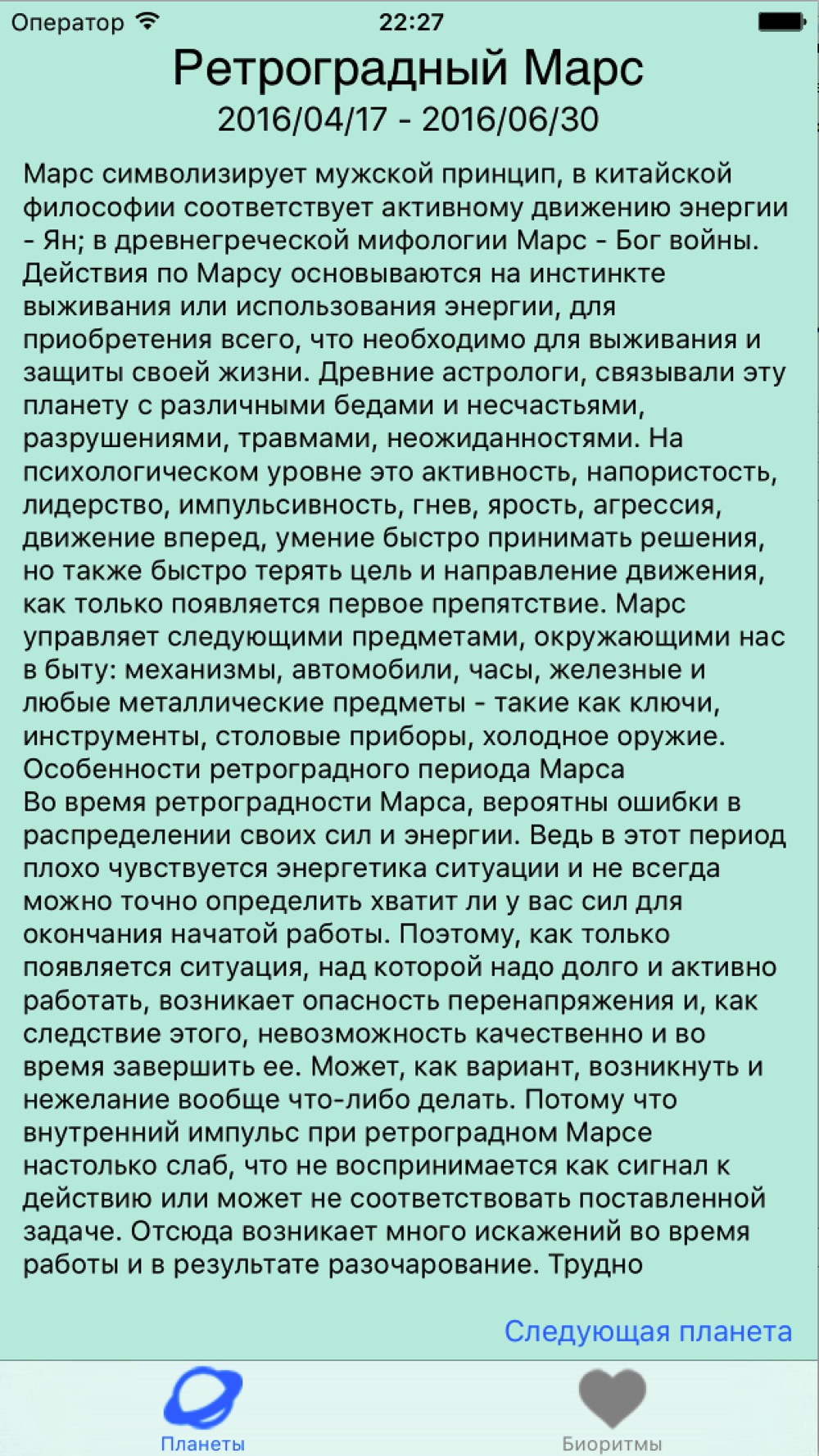 Оператор 22:27

Ретроградный Марс

2016/04/17 - 2016/06/30

Марс символизирует мужской принцип, в китайской философии соответствует активному движению энергии - Ян; в древнегреческой мифологии Марс - Бог войны. Действия по Марсу основываются на инстинкте выживания или использования энергии, для приобретения всего, что необходимо для выживания и защиты своей жизни. Древние астрологи, связывали эту планету с различными бедами и несчастьями, разрушениями, травмами, неожиданностями. На психологическом уровне это активность, напористость, лидерство, импульсивность, гнев, ярость, агрессия, движение вперед, умение быстро принимать решения, но также быстро терять цель и направление движения, как только появляется первое препятствие. Марс управляет следующими предметами, окружающими нас в быту: механизмы, автомобили, часы, железные и любые металлические предметы - такие как ключи, инструменты, столовые приборы, холодное оружие.
Особенности ретроградного периода Марса
Во время ретроградности Марса, вероятны ошибки в распределении своих сил и энергии. Ведь в этот период плохо чувствуется энергетика ситуации и не всегда можно точно определить хватит ли у вас сил для окончания начатой работы. Поэтому, как только появляется ситуация, над которой надо долго и активно работать, возникает опасность перенапряжения и, как следствие этого, невозможность качественно и во время завершить ее. Может, как вариант, возникнуть и нежелание вообще что-либо делать. Потому что внутренний импульс при ретроградном Марсе настолько слаб, что не воспринимается как сигнал к действию или может не соответствовать поставленной задаче. Отсюда возникает много искажений во время работы и в результате разочарование. Трудно

Следующая планета

Планеты Биоритмы